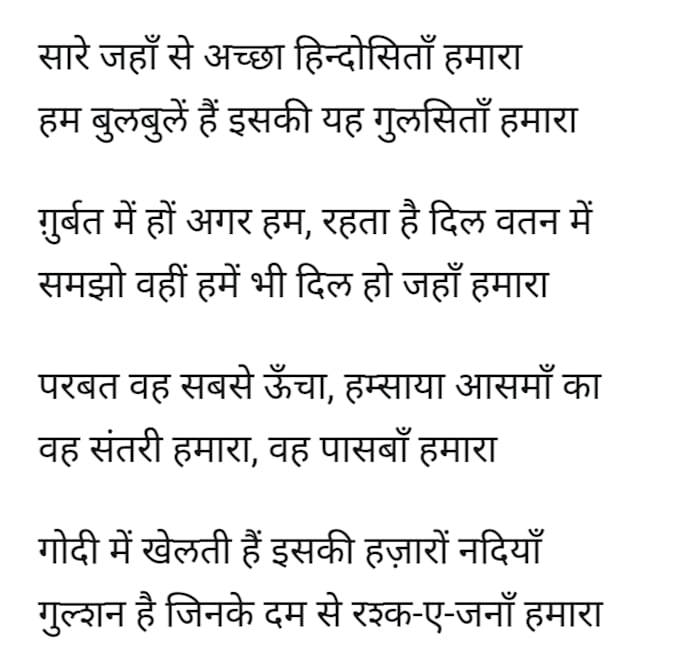 सारे जहाँ से अच्छा हिन्दोसिताँ हमारा
हम बुलबुलें हैं इसकी यह गुलसिताँ हमारा

ग़ुर्बत में हों अगर हम, रहता है दिल वतन में
समझो वहीं हमें भी दिल हो जहाँ हमारा

परबत वह सबसे ऊँचा, हम्साया आसमाँ का
वह संतरी हमारा, वह पासबाँ हमारा

गोदी में खेलती हैं इसकी हज़ारों नदियाँ
गुल्शन है जिनके दम से रश्क-ए-जनाँ हमारा